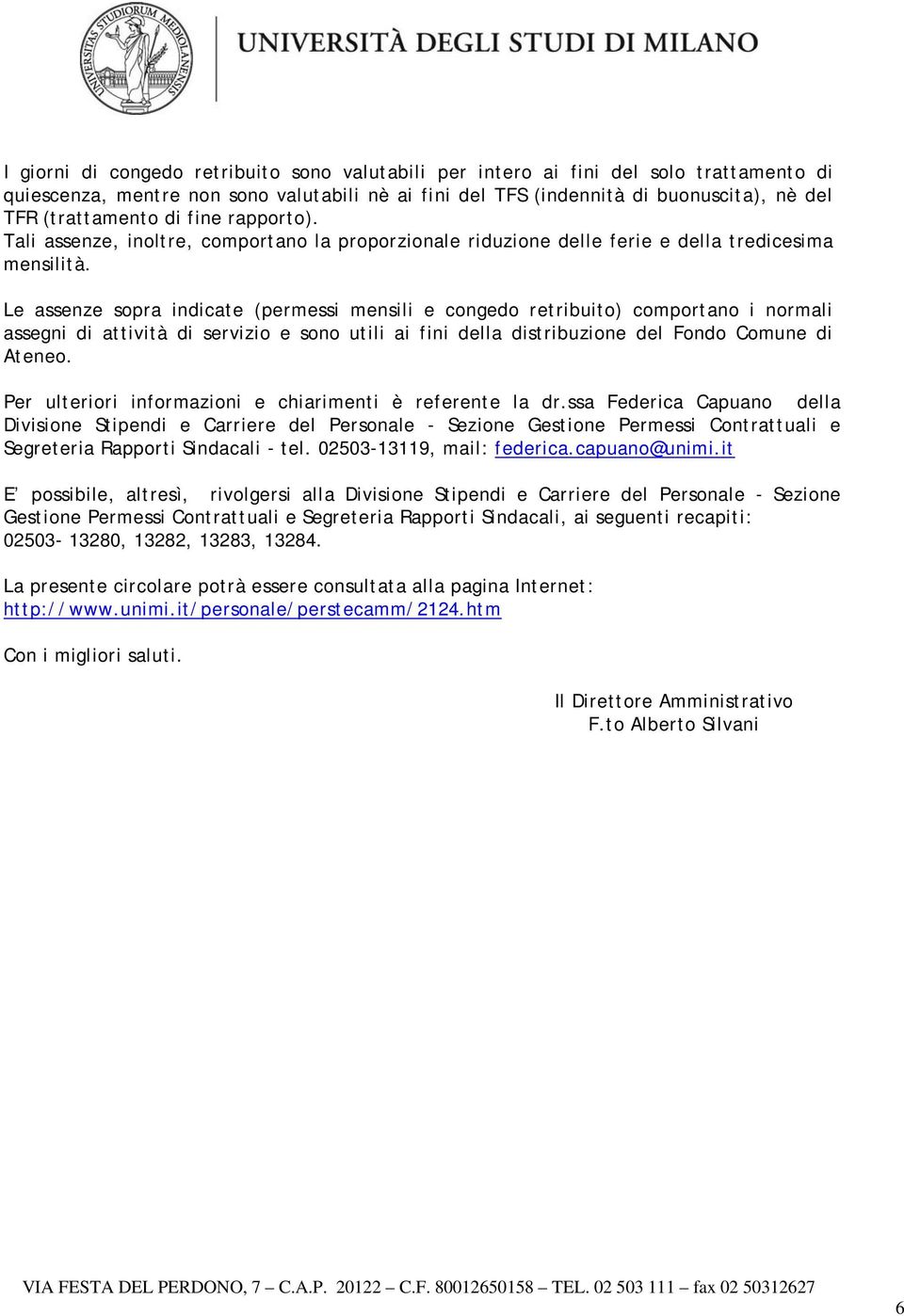 UNIVERSITAS STUDIORUM MEDIOLANENSIS

UNIVERSITÀ DEGLI STUDI DI MILANO

I giorni di congedo retribuito sono valutabili per intero ai fini del solo trattamento di quiescenza, mentre non sono valutabili nè ai fini del TFS (indennità di buonuscita), nè del TFR (trattamento di fine rapporto).
Tali assenze, inoltre, comportano la proporzionale riduzione delle ferie e della tredicesima mensilità.

Le assenze sopra indicate (permessi mensili e congedo retribuito) comportano i normali assegni di attività di servizio e sono utili ai fini della distribuzione del Fondo Comune di Ateneo.

Per ulteriori informazioni e chiarimenti è referente la dr.ssa Federica Capuano della Divisione Stipendi e Carriere del Personale - Sezione Gestione Permessi Contrattuali e Segreteria Rapporti Sindacali - tel. 02503-13119, mail: federica.capuano@unimi.it

E' possibile, altresì, rivolgersi alla Divisione Stipendi e Carriere del Personale - Sezione Gestione Permessi Contrattuali e Segreteria Rapporti Sindacali, ai seguenti recapiti: 02503- 13280, 13282, 13283, 13284.

La presente circolare potrà essere consultata alla pagina Internet: http://www.unimi.it/personale/perstecamm/2124.htm

Con i migliori saluti.

Il Direttore Amministrativo
F.to Alberto Silvani

VIA FESTA DEL PERDONO, 7 – C.A.P. 20122 – C.F. 80012650158 – TEL. 02 503 111 – fax 02 50312627

6